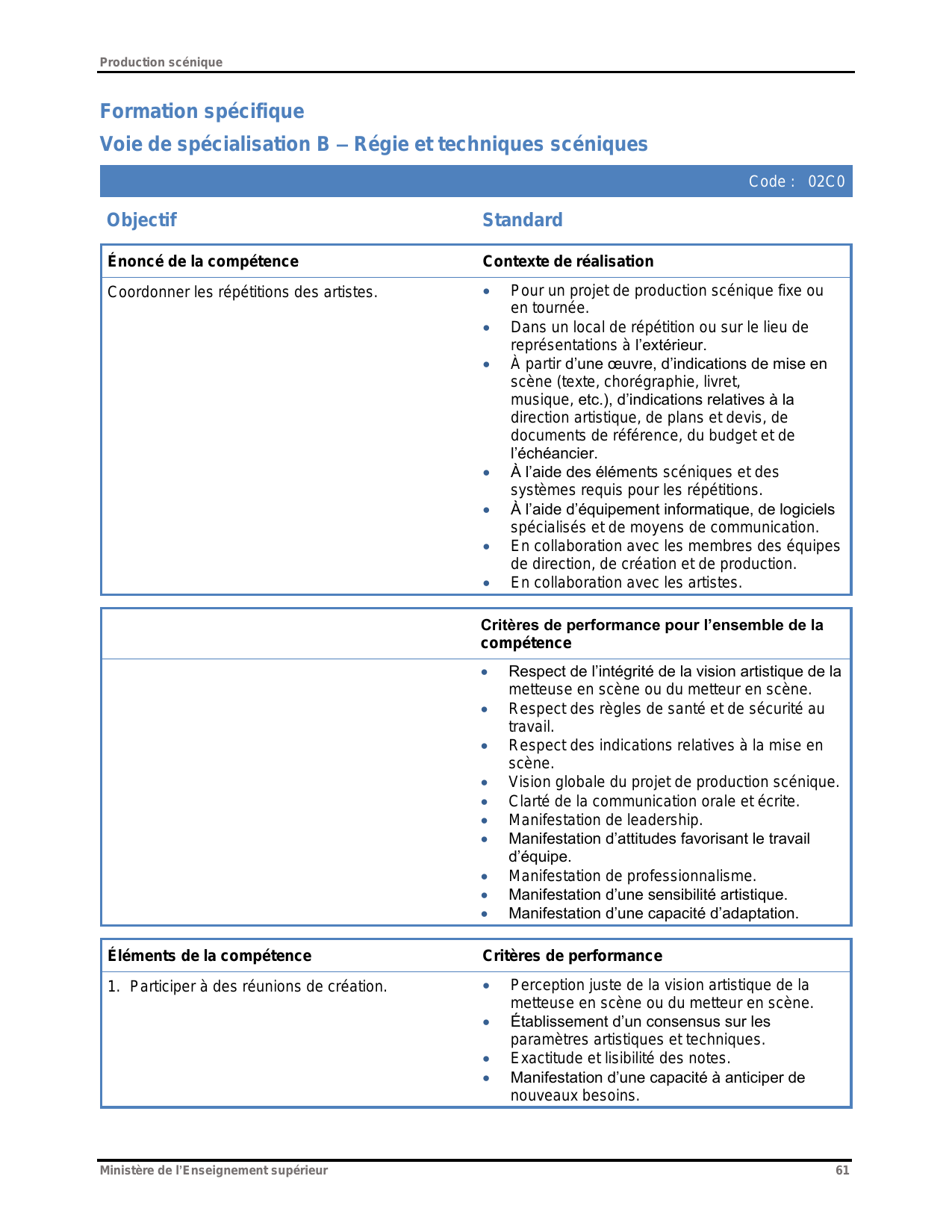 Production scénique

Formation spécifique

Voie de spécialisation B – Régie et techniques scéniques

Code : 02C0

| Objectif | Standard |
|---|---|
| **Énoncé de la compétence** | **Contexte de réalisation** |
| Coordonner les répétitions des artistes. | • Pour un projet de production scénique fixe ou en tournée. • Dans un local de répétition ou sur le lieu de représentations à l'extérieur. • À partir d'une œuvre, d'indications de mise en scène (texte, chorégraphie, livret, musique, etc.), d'indications relatives à la direction artistique, de plans et devis, de documents de référence, du budget et de l'échéancier. • À l'aide des éléments scéniques et des systèmes requis pour les répétitions. • À l'aide d'équipement informatique, de logiciels spécialisés et de moyens de communication. • En collaboration avec les membres des équipes de direction, de création et de production. • En collaboration avec les artistes. |

| | **Critères de performance pour l'ensemble de la compétence** |
|---|---|
| | • Respect de l'intégrité de la vision artistique de la metteuse en scène ou du metteur en scène. • Respect des règles de santé et de sécurité au travail. • Respect des indications relatives à la mise en scène. • Vision globale du projet de production scénique. • Clarté de la communication orale et écrite. • Manifestation de leadership. • Manifestation d'attitudes favorisant le travail d'équipe. • Manifestation de professionnalisme. • Manifestation d'une sensibilité artistique. • Manifestation d'une capacité d'adaptation. |

| **Éléments de la compétence** | **Critères de performance** |
|---|---|
| 1. Participer à des réunions de création. | • Perception juste de la vision artistique de la metteuse en scène ou du metteur en scène. • Établissement d'un consensus sur les paramètres artistiques et techniques. • Exactitude et lisibilité des notes. • Manifestation d'une capacité à anticiper de nouveaux besoins. |

Ministère de l'Enseignement supérieur 61